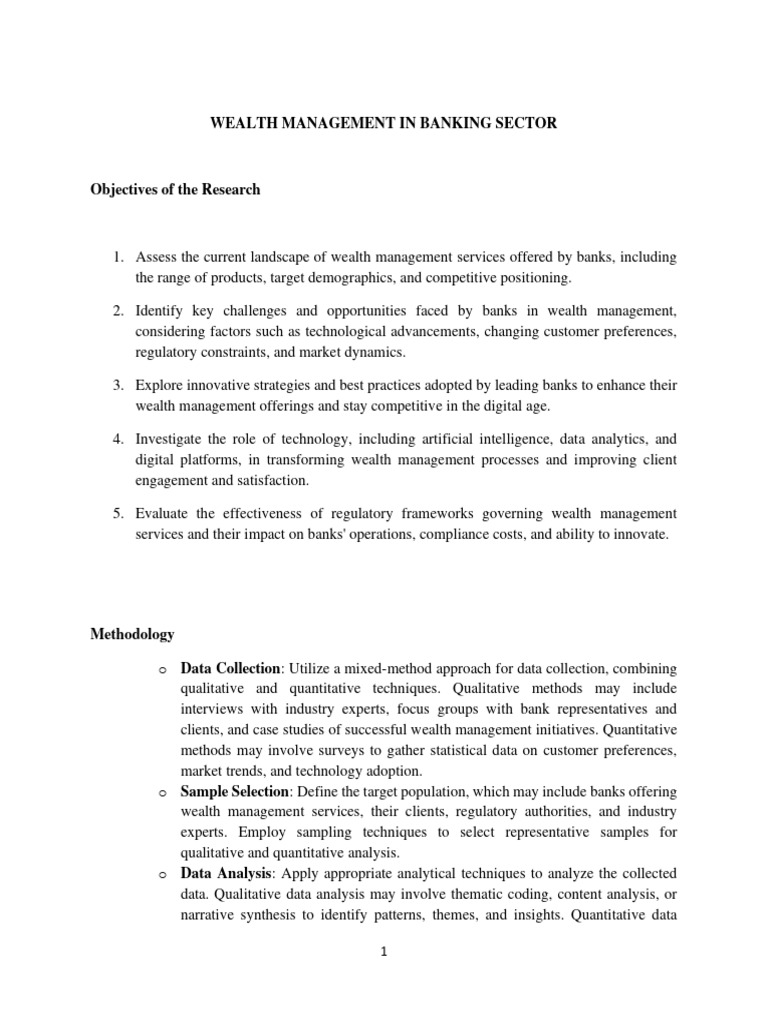 WEALTH MANAGEMENT IN BANKING SECTOR

Objectives of the Research

1. Assess the current landscape of wealth management services offered by banks, including the range of products, target demographics, and competitive positioning.

2. Identify key challenges and opportunities faced by banks in wealth management, considering factors such as technological advancements, changing customer preferences, regulatory constraints, and market dynamics.

3. Explore innovative strategies and best practices adopted by leading banks to enhance their wealth management offerings and stay competitive in the digital age.

4. Investigate the role of technology, including artificial intelligence, data analytics, and digital platforms, in transforming wealth management processes and improving client engagement and satisfaction.

5. Evaluate the effectiveness of regulatory frameworks governing wealth management services and their impact on banks' operations, compliance costs, and ability to innovate.

Methodology

o Data Collection: Utilize a mixed-method approach for data collection, combining qualitative and quantitative techniques. Qualitative methods may include interviews with industry experts, focus groups with bank representatives and clients, and case studies of successful wealth management initiatives. Quantitative methods may involve surveys to gather statistical data on customer preferences, market trends, and technology adoption.
o Sample Selection: Define the target population, which may include banks offering wealth management services, their clients, regulatory authorities, and industry experts. Employ sampling techniques to select representative samples for qualitative and quantitative analysis.
o Data Analysis: Apply appropriate analytical techniques to analyze the collected data. Qualitative data analysis may involve thematic coding, content analysis, or narrative synthesis to identify patterns, themes, and insights. Quantitative data

1